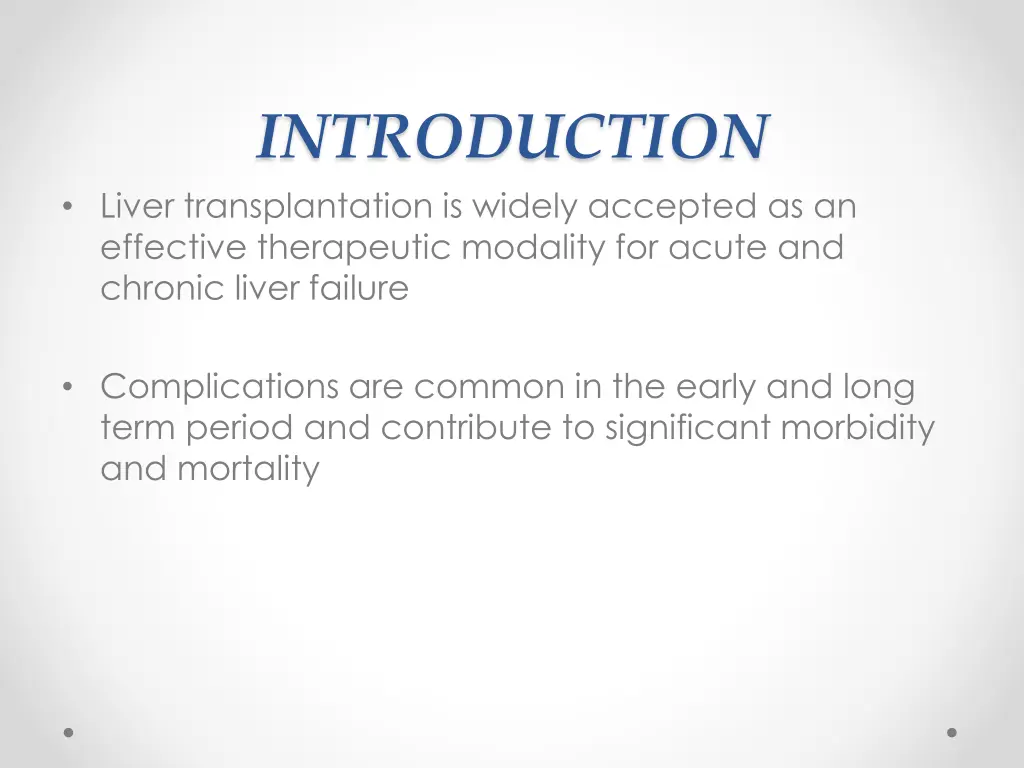 INTRODUCTION

• Liver transplantation is widely accepted as an effective therapeutic modality for acute and chronic liver failure

• Complications are common in the early and long term period and contribute to significant morbidity and mortality